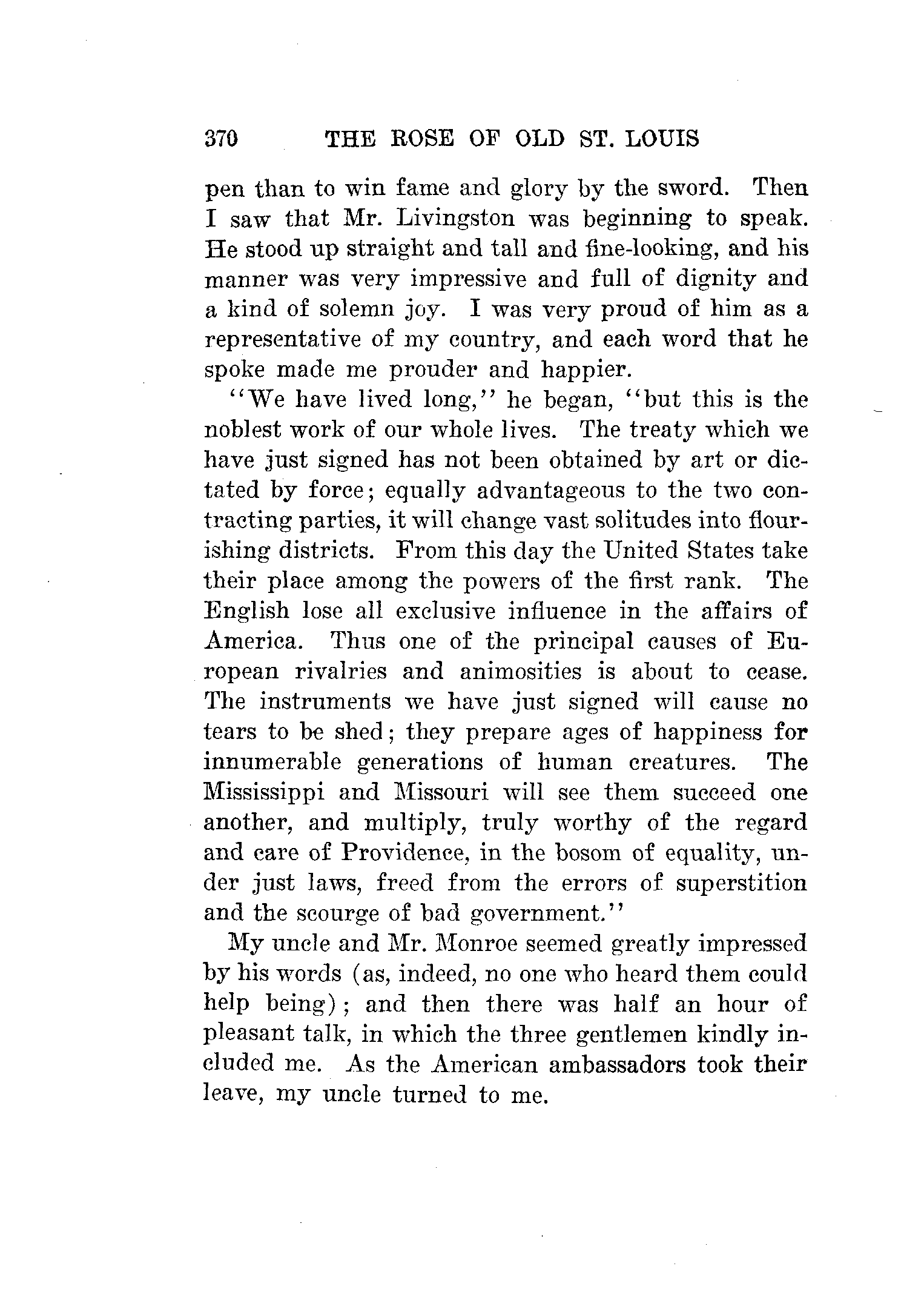 370 THE ROSE OF OLD ST. LOUIS

pen than to win fame and glory by the sword. Then I saw that Mr. Livingston was beginning to speak. He stood up straight and tall and fine-looking, and his manner was very impressive and full of dignity and a kind of solemn joy. I was very proud of him as a representative of my country, and each word that he spoke made me prouder and happier.

"We have lived long," he began, "but this is the noblest work of our whole lives. The treaty which we have just signed has not been obtained by art or dictated by force; equally advantageous to the two contracting parties, it will change vast solitudes into flourishing districts. From this day the United States take their place among the powers of the first rank. The English lose all exclusive influence in the affairs of America. Thus one of the principal causes of European rivalries and animosities is about to cease. The instruments we have just signed will cause no tears to be shed; they prepare ages of happiness for innumerable generations of human creatures. The Mississippi and Missouri will see them succeed one another, and multiply, truly worthy of the regard and care of Providence, in the bosom of equality, under just laws, freed from the errors of superstition and the scourge of bad government."

My uncle and Mr. Monroe seemed greatly impressed by his words (as, indeed, no one who heard them could help being); and then there was half an hour of pleasant talk, in which the three gentlemen kindly included me. As the American ambassadors took their leave, my uncle turned to me.